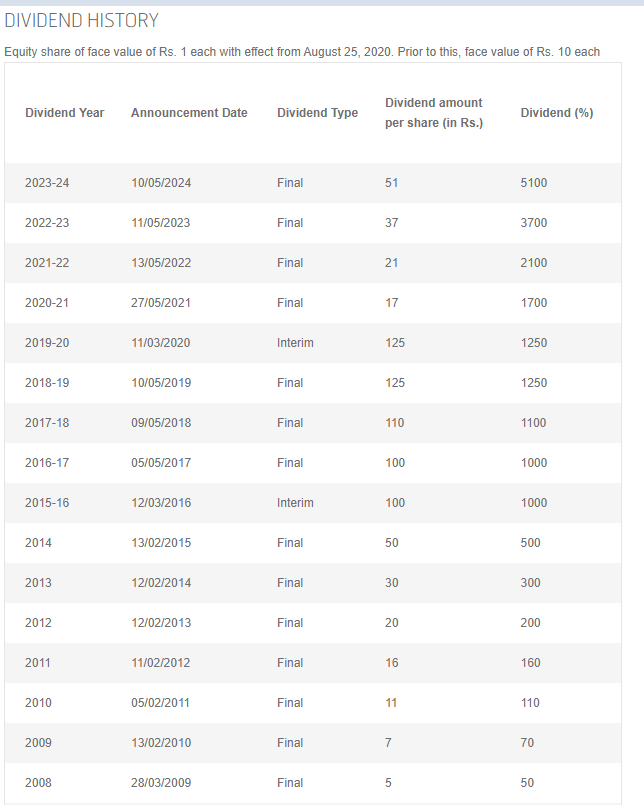 DIVIDEND HISTORY

Equity share of face value of Rs. 1 each with effect from August 25, 2020. Prior to this, face value of Rs. 10 each

| Dividend Year | Announcement Date | Dividend Type | Dividend amount per share (in Rs.) | Dividend (%) |
|---|---|---|---|---|
| 2023-24 | 10/05/2024 | Final | 51 | 5100 |
| 2022-23 | 11/05/2023 | Final | 37 | 3700 |
| 2021-22 | 13/05/2022 | Final | 21 | 2100 |
| 2020-21 | 27/05/2021 | Final | 17 | 1700 |
| 2019-20 | 11/03/2020 | Interim | 125 | 1250 |
| 2018-19 | 10/05/2019 | Final | 125 | 1250 |
| 2017-18 | 09/05/2018 | Final | 110 | 1100 |
| 2016-17 | 05/05/2017 | Final | 100 | 1000 |
| 2015-16 | 12/03/2016 | Interim | 100 | 1000 |
| 2014 | 13/02/2015 | Final | 50 | 500 |
| 2013 | 12/02/2014 | Final | 30 | 300 |
| 2012 | 12/02/2013 | Final | 20 | 200 |
| 2011 | 11/02/2012 | Final | 16 | 160 |
| 2010 | 05/02/2011 | Final | 11 | 110 |
| 2009 | 13/02/2010 | Final | 7 | 70 |
| 2008 | 28/03/2009 | Final | 5 | 50 |